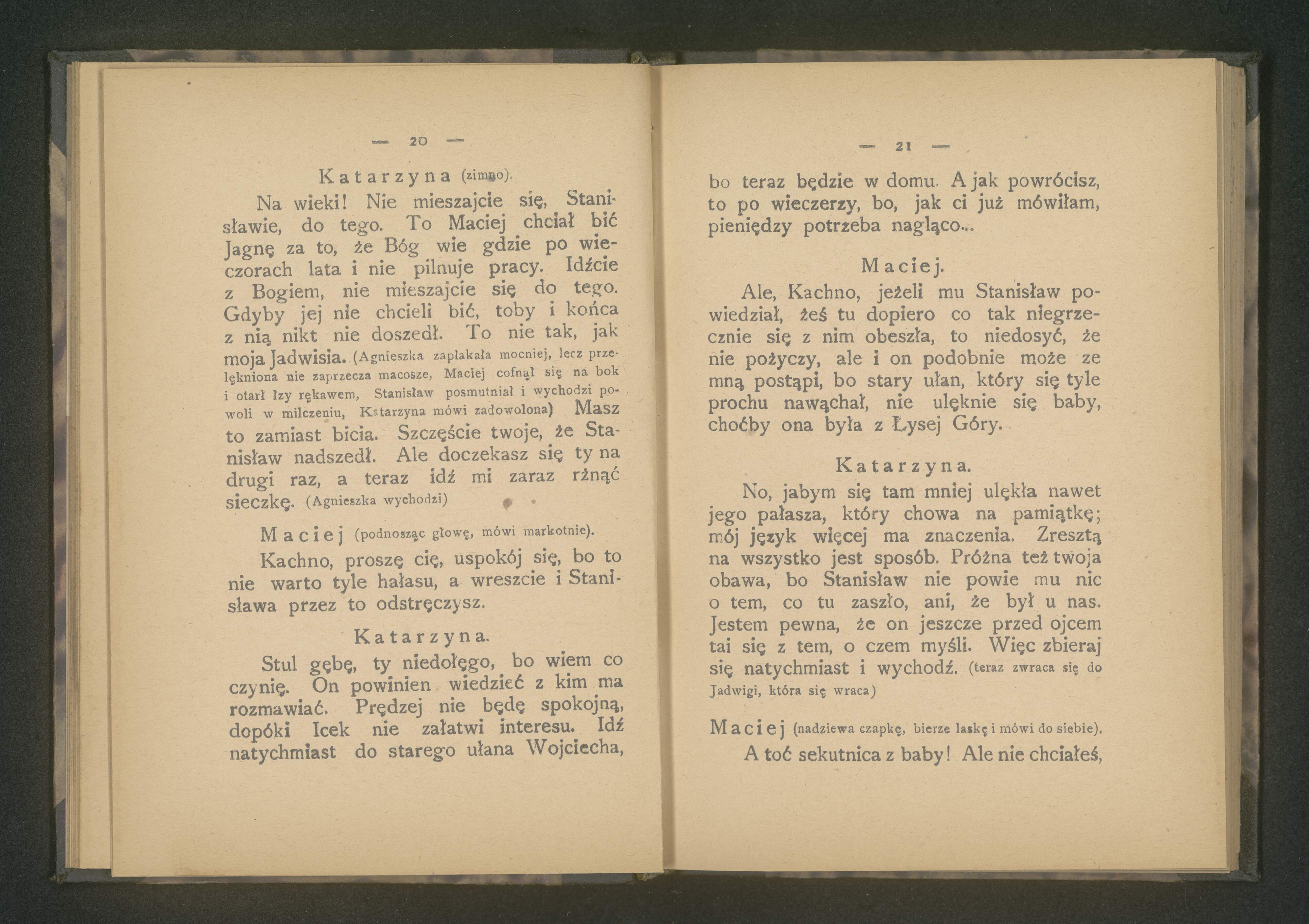 — 20 —

Katarzyna (zimno).

Na wieki! Nie mieszajcie się, Stanisławie, do tego. To Maciej chciał bić Jagnę za to, że Bóg wie gdzie po wieczorach lata i nie pilnuje pracy. Idźcie z Bogiem, nie mieszajcie się do tego. Gdyby jej nie chcieli bić, toby i końca z nią nikt nie doszedł. To nie tak, jak moja Jadwisia. (Agnieszka zapłakała mocniej, lecz przelękniona nie zaprzecza macosze, Maciej cofnął się na bok i otarł łzy rękawem, Stanisław posmutniał i wychodzi powoli w milczeniu, Katarzyna mówi zadowolona) Masz to zamiast bicia. Szczęście twoje, że Stanisław nadszedł. Ale doczekasz się ty na drugi raz, a teraz idź mi zaraz rżnąć sieczkę. (Agnieszka wychodzi)

Maciej (podnosząc głowę, mówi markotnie).

Kachno, proszę cię, uspokój się, bo to nie warto tyle hałasu, a wreszcie i Stanisława przez to odstręczysz.

Katarzyna.

Stul gębę, ty niedołęgo, bo wiem co czynię. On powinien wiedzieć z kim ma rozmawiać. Prędzej nie będę spokojną, dopóki Icek nie załatwi interesu. Idź natychmiast do starego ułana Wojciecha,

— 21 —

bo teraz będzie w domu. A jak powrócisz, to po wieczerzy, bo, jak ci już mówiłam, pieniędzy potrzeba nagląco...

Maciej.

Ale, Kachno, jeżeli mu Stanisław powiedział, żeś tu dopiero co tak niegrzecznie się z nim obeszła, to niedosyć, że nie pożyczy, ale i on podobnie może ze mną postąpi, bo stary ułan, który się tyle prochu nawąchał, nie ulęknie się baby, choćby ona była z Łysej Góry.

Katarzyna.

No, jabym się tam mniej ulękła nawet jego pałasza, który chowa na pamiątkę; mój język więcej ma znaczenia. Zresztą na wszystko jest sposób. Próżna też twoja obawa, bo Stanisław nie powie mu nic o tem, co tu zaszło, ani, że był u nas. Jestem pewna, że on jeszcze przed ojcem tai się z tem, o czem myśli. Więc zbieraj się natychmiast i wychodź. (teraz zwraca się do Jadwigi, która się wraca)

Maciej (nadziewa czapkę, bierze laskę i mówi do siebie).

A toć sekutnica z baby! Ale nie chciałeś,